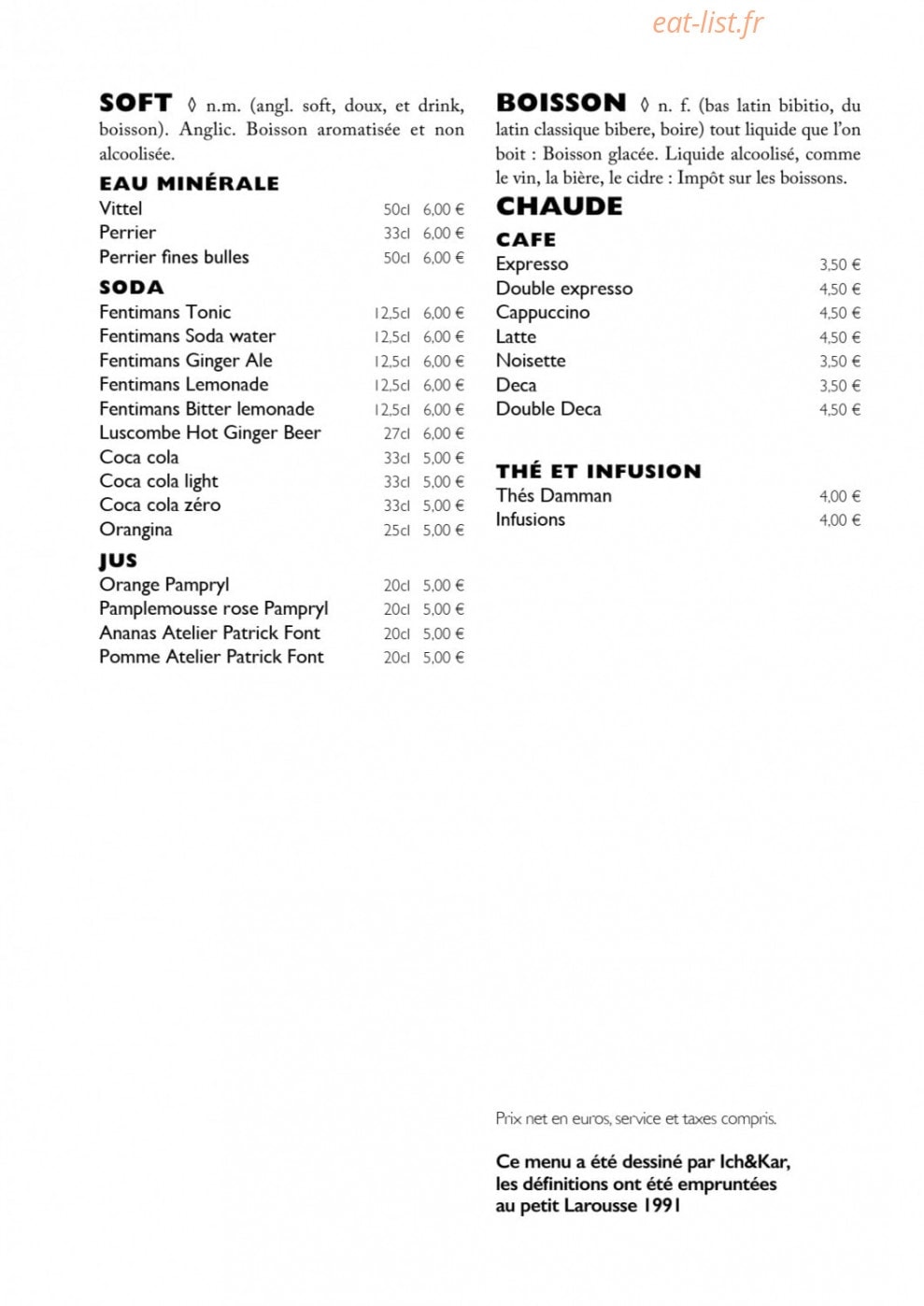 SOFT ◊ n.m. (angl. soft, doux, et drink, boisson). Anglic. Boisson aromatisée et non alcoolisée.

EAU MINÉRALE
Vittel 50cl 6,00 €
Perrier 33cl 6,00 €
Perrier fines bulles 50cl 6,00 €

SODA
Fentimans Tonic 12,5cl 6,00 €
Fentimans Soda water 12,5cl 6,00 €
Fentimans Ginger Ale 12,5cl 6,00 €
Fentimans Lemonade 12,5cl 6,00 €
Fentimans Bitter lemonade 12,5cl 6,00 €
Luscombe Hot Ginger Beer 27cl 6,00 €
Coca cola 33cl 5,00 €
Coca cola light 33cl 5,00 €
Coca cola zéro 33cl 5,00 €
Orangina 25cl 5,00 €

JUS
Orange Pampryl 20cl 5,00 €
Pamplemousse rose Pampryl 20cl 5,00 €
Ananas Atelier Patrick Font 20cl 5,00 €
Pomme Atelier Patrick Font 20cl 5,00 €

BOISSON ◊ n. f. (bas latin bibitio, du latin classique bibere, boire) tout liquide que l'on boit : Boisson glacée. Liquide alcoolisé, comme le vin, la bière, le cidre : Impôt sur les boissons.

CHAUDE

CAFE
Expresso 3,50 €
Double expresso 4,50 €
Cappuccino 4,50 €
Latte 4,50 €
Noisette 3,50 €
Deca 3,50 €
Double Deca 4,50 €

THÉ ET INFUSION
Thés Damman 4,00 €
Infusions 4,00 €

Prix net en euros, service et taxes compris.

Ce menu a été dessiné par Ich&Kar, les définitions ont été empruntées au petit Larousse 1991

eat-list.fr